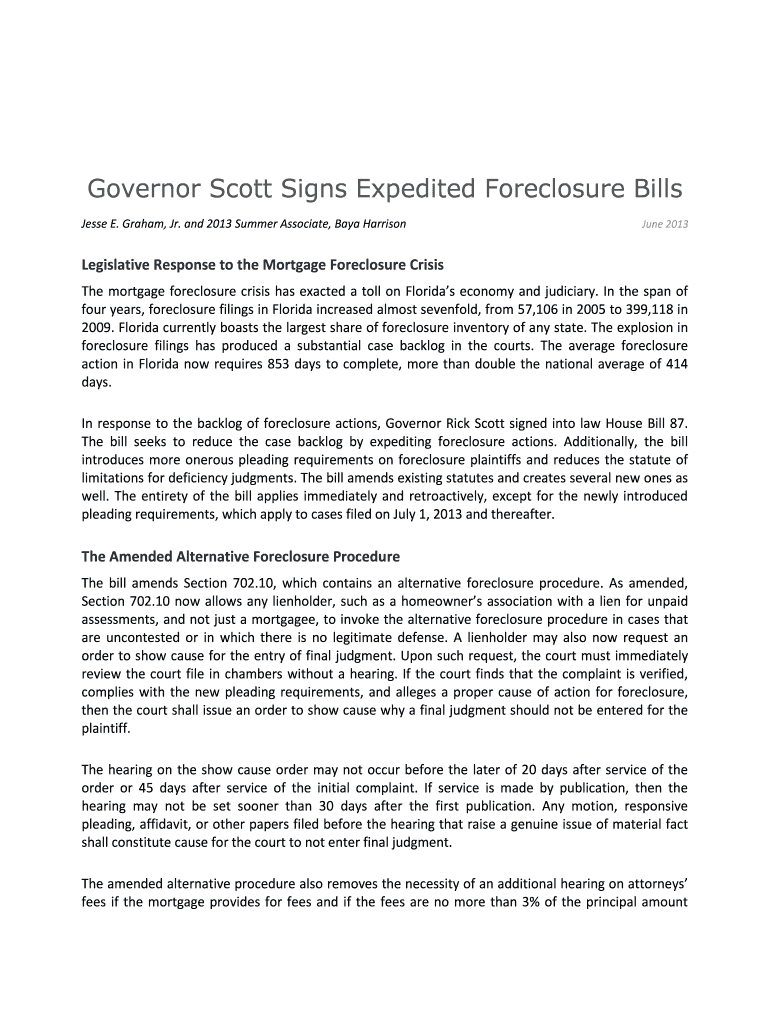 Governor Scott Signs Expedited Foreclosure Bills

Jesse E. Graham, Jr. and 2013 Summer Associate, Baya Harrison

June 2013

Legislative Response to the Mortgage Foreclosure Crisis

The mortgage foreclosure crisis has exacted a toll on Florida's economy and judiciary. In the span of four years, foreclosure filings in Florida increased almost sevenfold, from 57,106 in 2005 to 399,118 in 2009. Florida currently boasts the largest share of foreclosure inventory of any state. The explosion in foreclosure filings has produced a substantial case backlog in the courts. The average foreclosure action in Florida now requires 853 days to complete, more than double the national average of 414 days.

In response to the backlog of foreclosure actions, Governor Rick Scott signed into law House Bill 87. The bill seeks to reduce the case backlog by expediting foreclosure actions. Additionally, the bill introduces more onerous pleading requirements on foreclosure plaintiffs and reduces the statute of limitations for deficiency judgments. The bill amends existing statutes and creates several new ones as well. The entirety of the bill applies immediately and retroactively, except for the newly introduced pleading requirements, which apply to cases filed on July 1, 2013 and thereafter.

The Amended Alternative Foreclosure Procedure

The bill amends Section 702.10, which contains an alternative foreclosure procedure. As amended, Section 702.10 now allows any lienholder, such as a homeowner's association with a lien for unpaid assessments, and not just a mortgagee, to invoke the alternative foreclosure procedure in cases that are uncontested or in which there is no legitimate defense. A lienholder may also now request an order to show cause for the entry of final judgment. Upon such request, the court must immediately review the court file in chambers without a hearing. If the court finds that the complaint is verified, complies with the new pleading requirements, and alleges a proper cause of action for foreclosure, then the court shall issue an order to show cause why a final judgment should not be entered for the plaintiff.

The hearing on the show cause order may not occur before the later of 20 days after service of the order or 45 days after service of the initial complaint. If service is made by publication, then the hearing may not be set sooner than 30 days after the first publication. Any motion, responsive pleading, affidavit, or other papers filed before the hearing that raise a genuine issue of material fact shall constitute cause for the court to not enter final judgment.

The amended alternative procedure also removes the necessity of an additional hearing on attorneys' fees if the mortgage provides for fees and if the fees are no more than 3% of the principal amount